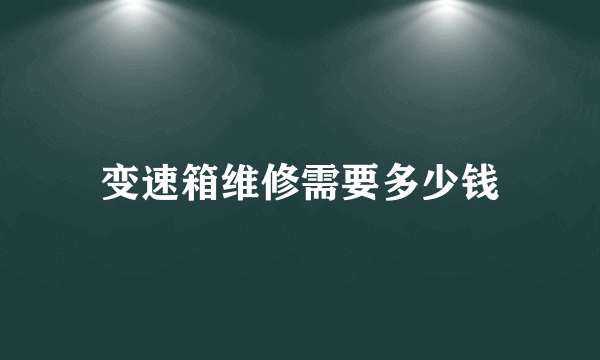 变速箱维修需要多少钱